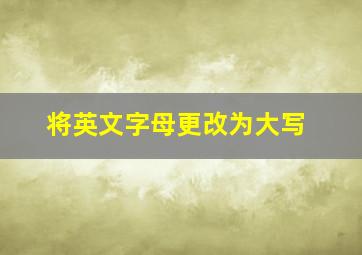 将英文字母更改为大写